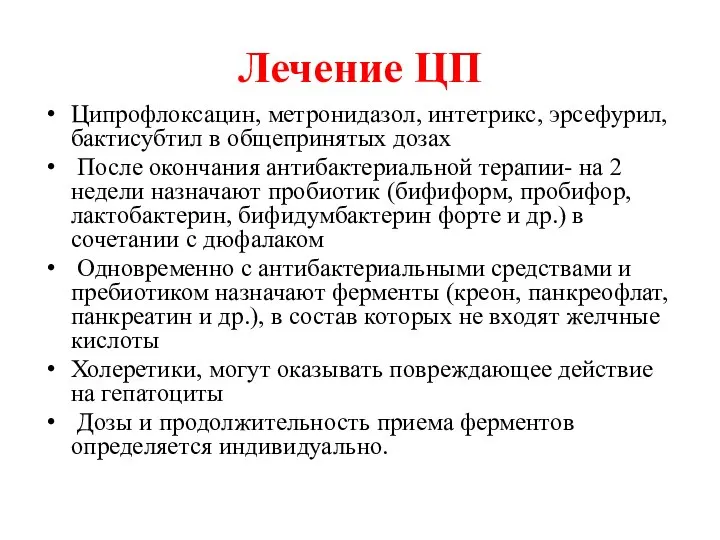 Лечение ЦП

• Ципрофлоксацин, метронидазол, интетрикс, эрсефурил, бактисубтил в общепринятых дозах
• После окончания антибактериальной терапии- на 2 недели назначают пробиотик (бифиформ, пробифор, лактобактерин, бифидумбактерин форте и др.) в сочетании с дюфалаком
• Одновременно с антибактериальными средствами и пребиотиком назначают ферменты (креон, панкреофлат, панкреатин и др.), в состав которых не входят желчные кислоты
• Холеретики, могут оказывать повреждающее действие на гепатоциты
• Дозы и продолжительность приема ферментов определяется индивидуально.